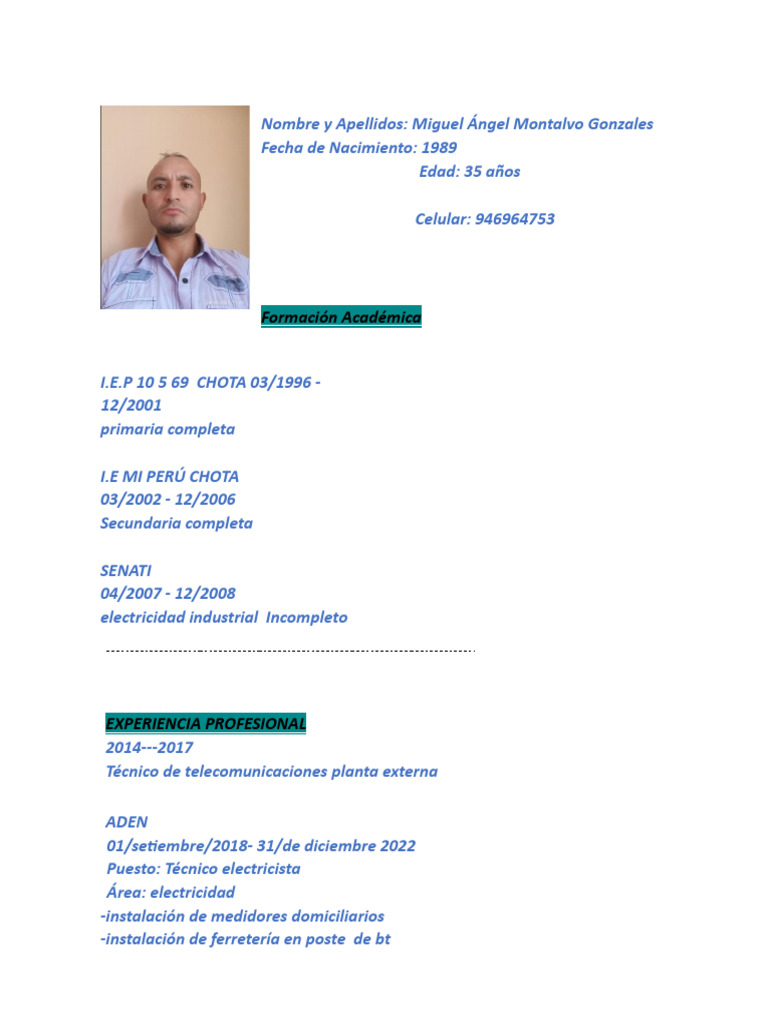 Nombre y Apellidos: Miguel Ángel Montalvo Gonzales
Fecha de Nacimiento: 1989
Edad: 35 años

Celular: 946964753

Formación Académica

I.E.P 10 5 69 CHOTA 03/1996 - 12/2001
primaria completa

I.E MI PERÚ CHOTA
03/2002 - 12/2006
Secundaria completa

SENATI
04/2007 - 12/2008
electricidad industrial Incompleto

EXPERIENCIA PROFESIONAL
2014---2017
Técnico de telecomunicaciones planta externa

ADEN
01/setiembre/2018- 31/de diciembre 2022
Puesto: Técnico electricista
Área: electricidad
-instalación de medidores domiciliarios
-instalación de ferretería en poste de bt